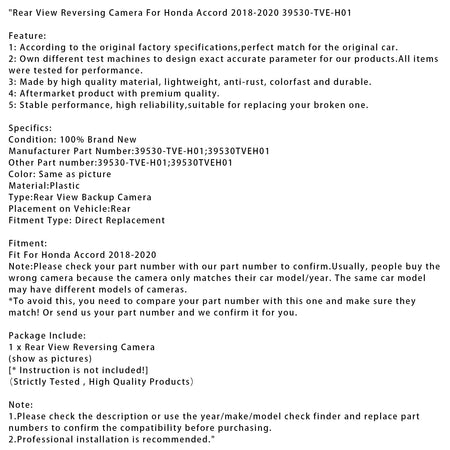 "Rear View Reversing Camera For Honda Accord 2018-2020 39530-TVE-H01

Feature:
1: According to the original factory specifications,perfect match for the original car.
2: Own different test machines to design exact accurate parameter for our products.All items were tested for performance.
3: Made by high quality material, lightweight, anti-rust, colorfast and durable.
4: Aftermarket product with premium quality.
5: Stable performance, high reliability,suitable for replacing your broken one.

Specifics:
Condition: 100% Brand New
Manufacturer Part Number:39530-TVE-H01;39530TVEH01
Other Part number:39530-TVE-H01;39530TVEH01
Color: Same as picture
Material:Plastic
Type:Rear View Backup Camera
Placement on Vehicle:Rear
Fitment Type: Direct Replacement

Fitment:
Fit For Honda Accord 2018-2020
Note:Please check your part number with our part number to confirm.Usually, people buy the wrong camera because the camera only matches their car model/year. The same car model may have different models of cameras.
*To avoid this, you need to compare your part number with this one and make sure they match! Or send us your part number and we confirm it for you.

Package Include:
1 x Rear View Reversing Camera
(show as pictures)
[* Instruction is not included!]
（Strictly Tested , High Quality Products）

Note:
1.Please check the description or use the year/make/model check finder and replace part numbers to confirm the compatibility before purchasing.
2.Professional installation is recommended."